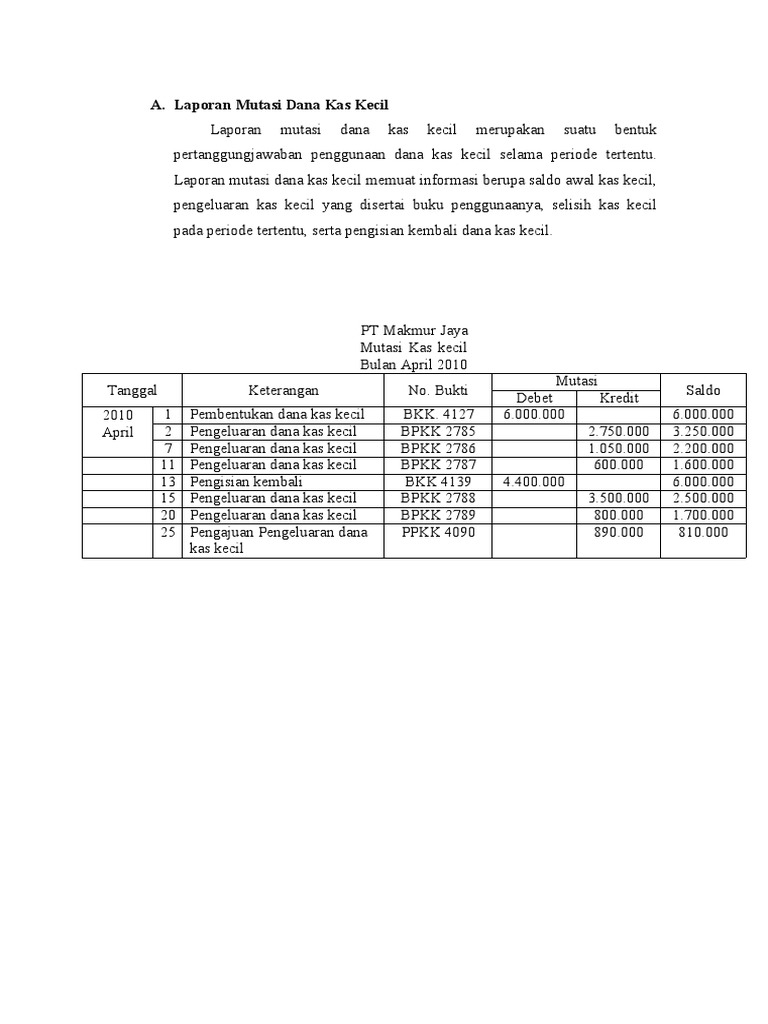 A. Laporan Mutasi Dana Kas Kecil

Laporan mutasi dana kas kecil merupakan suatu bentuk pertanggungjawaban penggunaan dana kas kecil selama periode tertentu. Laporan mutasi dana kas kecil memuat informasi berupa saldo awal kas kecil, pengeluaran kas kecil yang disertai buku penggunaanya, selisih kas kecil pada periode tertentu, serta pengisian kembali dana kas kecil.

PT Makmur Jaya
Mutasi Kas kecil
Bulan April 2010

| Tanggal | | Keterangan | No. Bukti | Mutasi Debet | Mutasi Kredit | Saldo |
|---|---|---|---|---|---|---|
| 2010 April | 1 | Pembentukan dana kas kecil | BKK. 4127 | 6.000.000 | | 6.000.000 |
| | 2 | Pengeluaran dana kas kecil | BPKK 2785 | | 2.750.000 | 3.250.000 |
| | 7 | Pengeluaran dana kas kecil | BPKK 2786 | | 1.050.000 | 2.200.000 |
| | 11 | Pengeluaran dana kas kecil | BPKK 2787 | | 600.000 | 1.600.000 |
| | 13 | Pengisian kembali | BKK 4139 | 4.400.000 | | 6.000.000 |
| | 15 | Pengeluaran dana kas kecil | BPKK 2788 | | 3.500.000 | 2.500.000 |
| | 20 | Pengeluaran dana kas kecil | BPKK 2789 | | 800.000 | 1.700.000 |
| | 25 | Pengajuan Pengeluaran dana kas kecil | PPKK 4090 | | 890.000 | 810.000 |